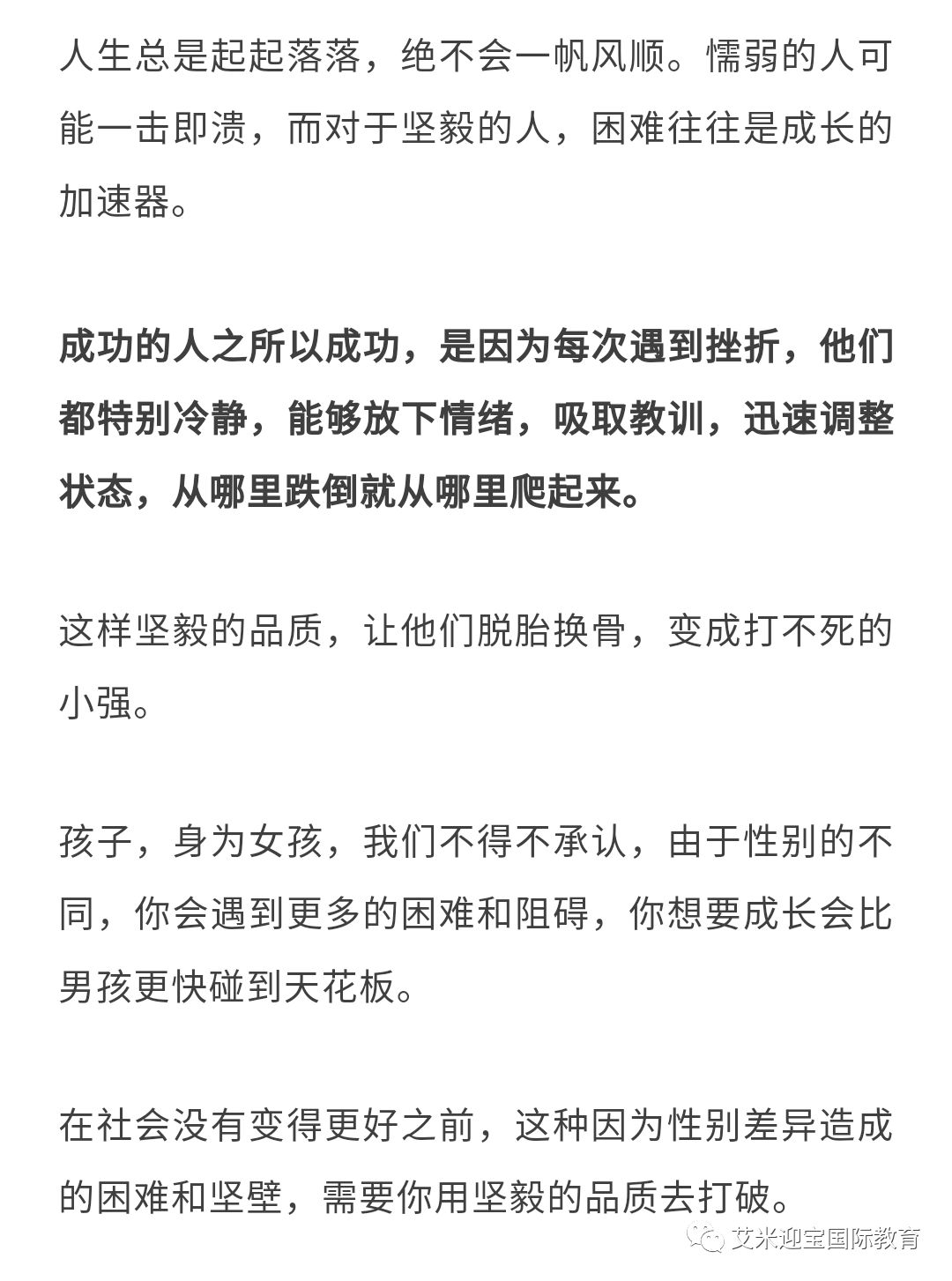 人生总是起起落落，绝不会一帆风顺。懦弱的人可能一击即溃，而对于坚毅的人，困难往往是成长的加速器。

成功的人之所以成功，是因为每次遇到挫折，他们都特别冷静，能够放下情绪，吸取教训，迅速调整状态，从哪里跌倒就从哪里爬起来。

这样坚毅的品质，让他们脱胎换骨，变成打不死的小强。

孩子，身为女孩，我们不得不承认，由于性别的不同，你会遇到更多的困难和阻碍，你想要成长会比男孩更快碰到天花板。

在社会没有变得更好之前，这种因为性别差异造成的困难和坚壁，需要你用坚毅的品质去打破。

艾米迎宝国际教育